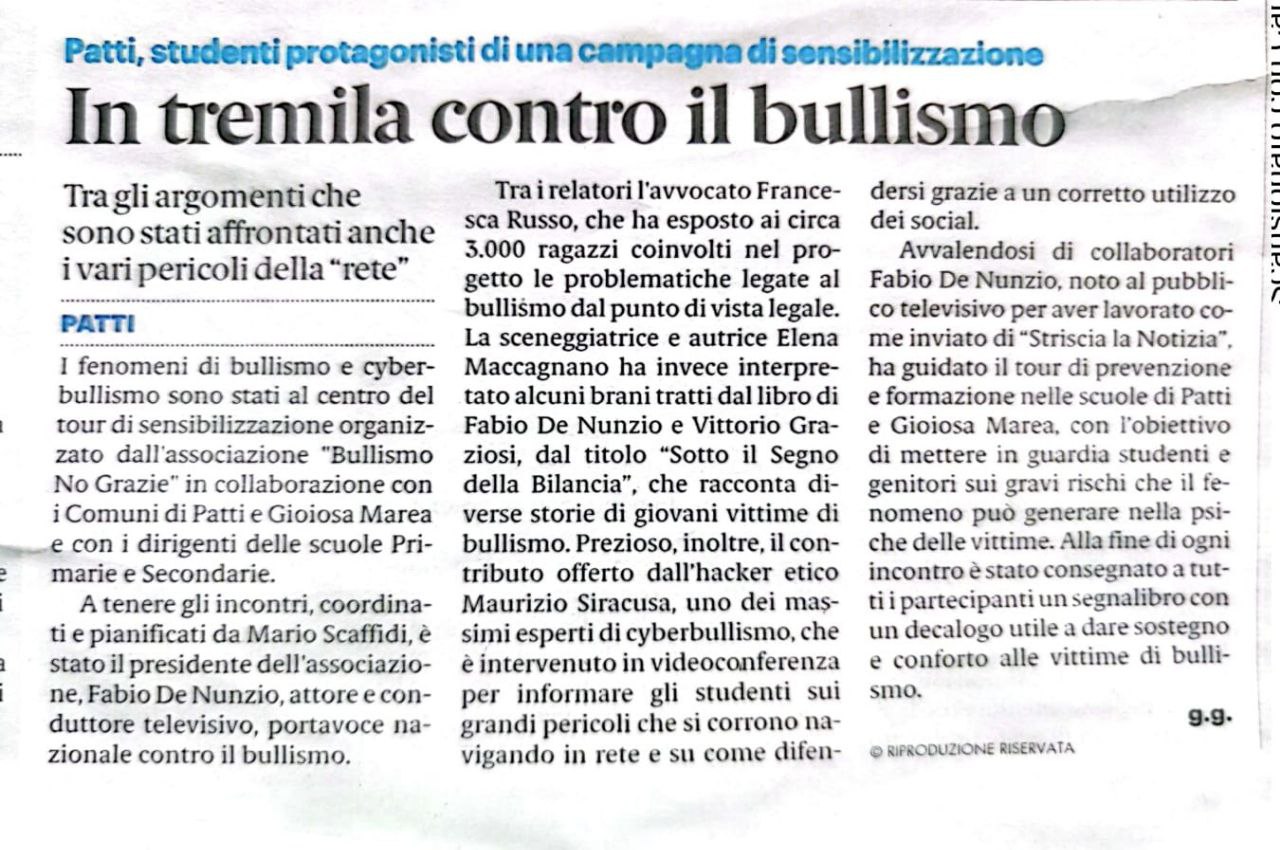 Patti, studenti protagonisti di una campagna di sensibilizzazione

In tremila contro il bullismo

Tra gli argomenti che sono stati affrontati anche i vari pericoli della "rete"

PATTI

I fenomeni di bullismo e cyberbullismo sono stati al centro del tour di sensibilizzazione organizzato dall'associazione "Bullismo No Grazie" in collaborazione con i Comuni di Patti e Gioiosa Marea e con i dirigenti delle scuole Primarie e Secondarie.

A tenere gli incontri, coordinati e pianificati da Mario Scaffidi, è stato il presidente dell'associazione, Fabio De Nunzio, attore e conduttore televisivo, portavoce nazionale contro il bullismo.

Tra i relatori l'avvocato Francesca Russo, che ha esposto ai circa 3.000 ragazzi coinvolti nel progetto le problematiche legate al bullismo dal punto di vista legale. La sceneggiatrice e autrice Elena Maccagnano ha invece interpretato alcuni brani tratti dal libro di Fabio De Nunzio e Vittorio Graziosi, dal titolo "Sotto il Segno della Bilancia", che racconta diverse storie di giovani vittime di bullismo. Prezioso, inoltre, il contributo offerto dall'hacker etico Maurizio Siracusa, uno dei massimi esperti di cyberbullismo, che è intervenuto in videoconferenza per informare gli studenti sui grandi pericoli che si corrono navigando in rete e su come difendersi grazie a un corretto utilizzo dei social.

Avvalendosi di collaboratori Fabio De Nunzio, noto al pubblico televisivo per aver lavorato come inviato di "Striscia la Notizia", ha guidato il tour di prevenzione e formazione nelle scuole di Patti e Gioiosa Marea, con l'obiettivo di mettere in guardia studenti e genitori sui gravi rischi che il fenomeno può generare nella psiche delle vittime. Alla fine di ogni incontro è stato consegnato a tutti i partecipanti un segnalibro con un decalogo utile a dare sostegno e conforto alle vittime di bullismo.

g.g.

© RIPRODUZIONE RISERVATA